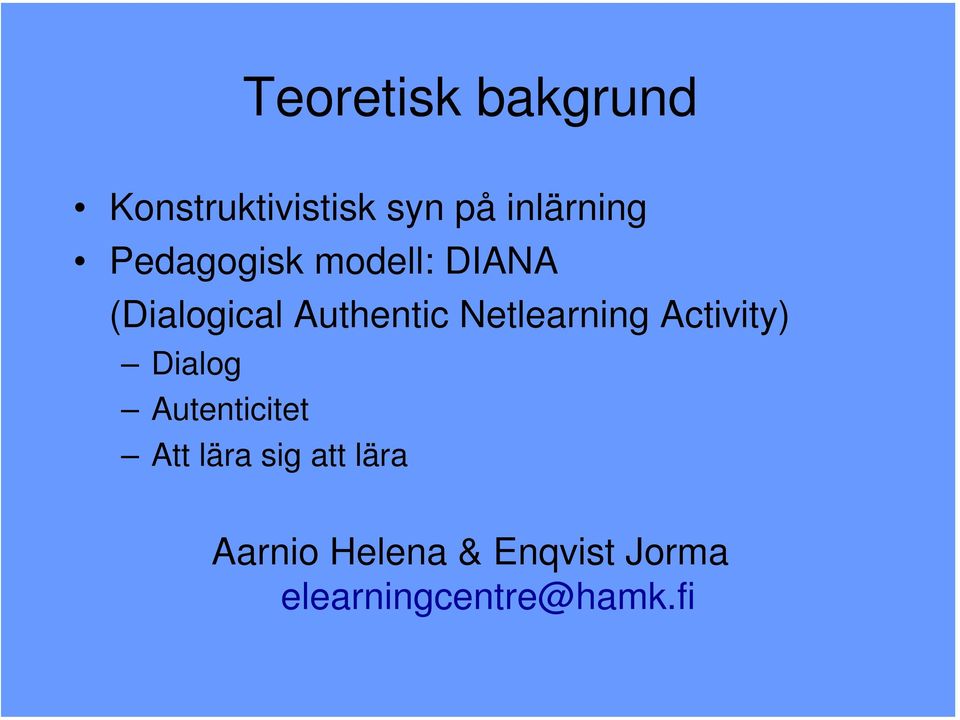 Teoretisk bakgrund

• Konstruktivistisk syn på inlärning
• Pedagogisk modell: DIANA (Dialogical Authentic Netlearning Activity)
– Dialog
– Autenticitet
– Att lära sig att lära

Aarnio Helena & Enqvist Jorma
elearningcentre@hamk.fi